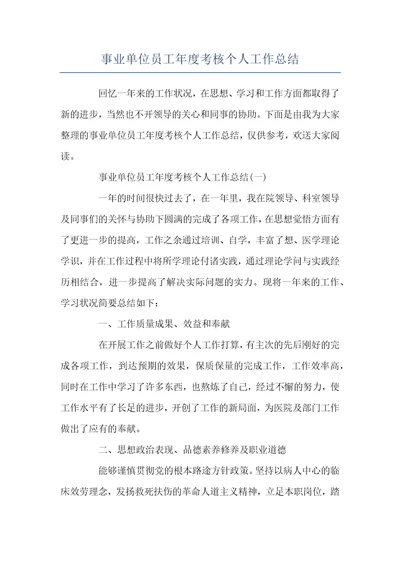 事业单位员工年度考核个人工作总结

回忆一年来的工作状况，在思想、学习和工作方面都取得了新的进步，当然也不开领导的关心和同事的协助。下面是由我为大家整理的事业单位员工年度考核个人工作总结，仅供参考，欢送大家阅读。

事业单位员工年度考核个人工作总结(一)

一年的时间很快过去了，在一年里，我在院领导、科室领导及同事们的关怀与协助下圆满的完成了各项工作，在思想觉悟方面有了更进一步的提高，工作之余通过培训、自学，丰富了想、医学理论学识，并在工作过程中将所学理论付诸实践，通过理论学问与实践经历相结合，进一步提高了解决实际问题的实力。现将一年来的工作、学习状况简要总结如下：

一、工作质量成果、效益和奉献

在开展工作之前做好个人工作打算，有主次的先后刚好的完成各项工作，到达预期的效果，保质保量的完成工作，工作效率高，同时在工作中学习了许多东西，也熬炼了自己，经过不懈的努力，使工作水平有了长足的进步，开创了工作的新局面，为医院及部门工作做出了应有的奉献。

二、思想政治表现、品德素养修养及职业道德

能够谨慎贯彻党的根本路途方针政策。坚持以病人中心的临床效劳理念，发扬救死扶伤的革命人道主义精神，立足本职岗位，踏